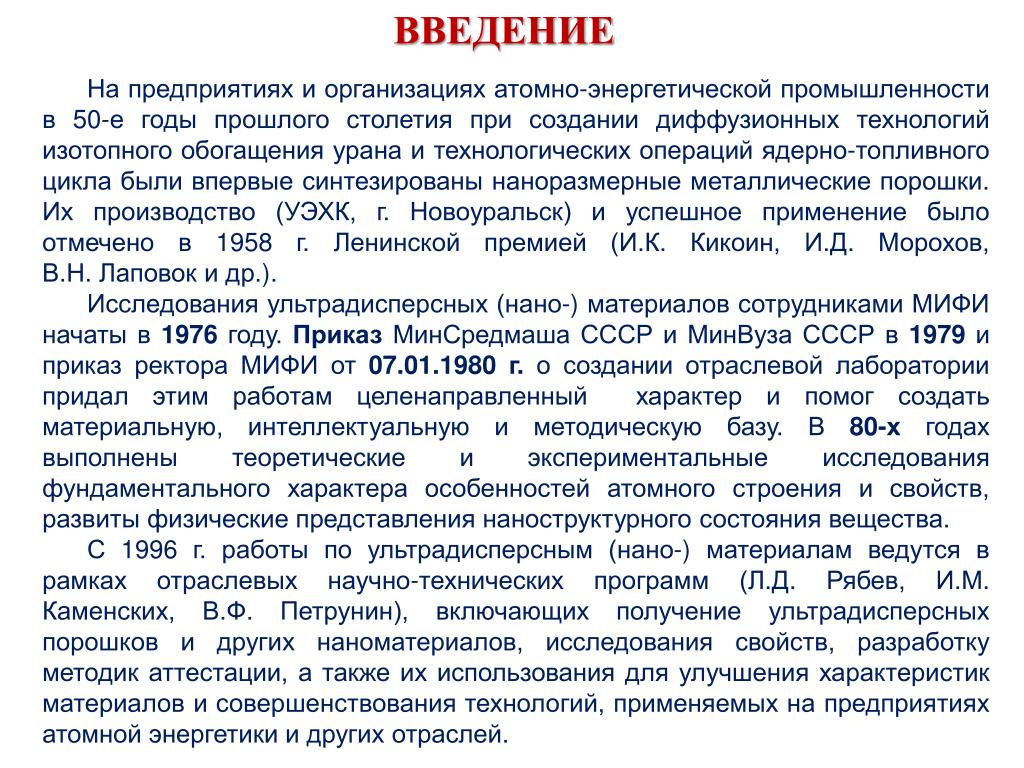 ВВЕДЕНИЕ

На предприятиях и организациях атомно-энергетической промышленности в 50-е годы прошлого столетия при создании диффузионных технологий изотопного обогащения урана и технологических операций ядерно-топливного цикла были впервые синтезированы наноразмерные металлические порошки. Их производство (УЭХК, г. Новоуральск) и успешное применение было отмечено в 1958 г. Ленинской премией (И.К. Кикоин, И.Д. Морохов, В.Н. Лаповок и др.).

Исследования ультрадисперсных (нано-) материалов сотрудниками МИФИ начаты в 1976 году. Приказ МинСредмаша СССР и МинВуза СССР в 1979 и приказ ректора МИФИ от 07.01.1980 г. о создании отраслевой лаборатории придал этим работам целенаправленный характер и помог создать материальную, интеллектуальную и методическую базу. В 80-х годах выполнены теоретические и экспериментальные исследования фундаментального характера особенностей атомного строения и свойств, развиты физические представления наноструктурного состояния вещества.

С 1996 г. работы по ультрадисперсным (нано-) материалам ведутся в рамках отраслевых научно-технических программ (Л.Д. Рябев, И.М. Каменских, В.Ф. Петрунин), включающих получение ультрадисперсных порошков и других наноматериалов, исследования свойств, разработку методик аттестации, а также их использования для улучшения характеристик материалов и совершенствования технологий, применяемых на предприятиях атомной энергетики и других отраслей.